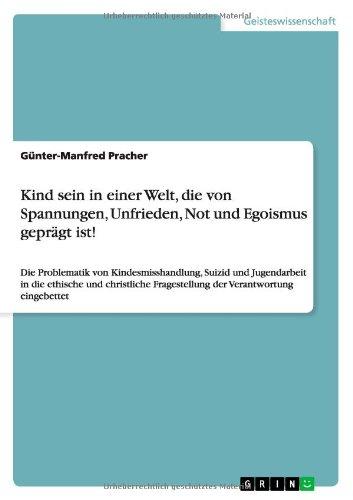 Urheberrechtlich geschütztes Material

Geisteswissenschaft

Günter-Manfred Pracher

Kind sein in einer Welt, die von Spannungen, Unfrieden, Not und Egoismus geprägt ist!

Die Problematik von Kindesmisshandlung, Suizid und Jugendarbeit in die ethische und christliche Fragestellung der Verantwortung eingebettet

Urheberrechtlich geschütztes Material

GRIN